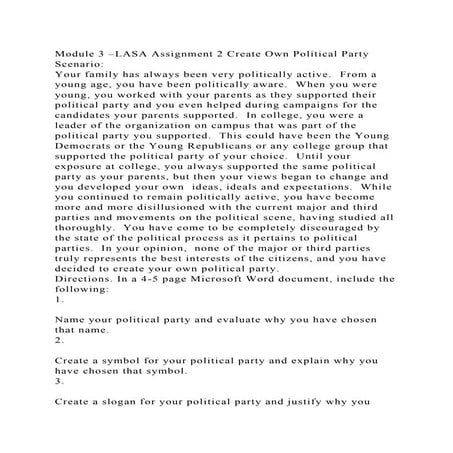 Module 3 –LASA Assignment 2 Create Own Political Party
Scenario:
Your family has always been very politically active. From a young age, you have been politically aware. When you were young, you worked with your parents as they supported their political party and you even helped during campaigns for the candidates your parents supported. In college, you were a leader of the organization on campus that was part of the political party you supported. This could have been the Young Democrats or the Young Republicans or any college group that supported the political party of your choice. Until your exposure at college, you always supported the same political party as your parents, but then your views began to change and you developed your own ideas, ideals and expectations. While you continued to remain politically active, you have become more and more disillusioned with the current major and third parties and movements on the political scene, having studied all thoroughly. You have come to be completely discouraged by the state of the political process as it pertains to political parties. In your opinion, none of the major or third parties truly represents the best interests of the citizens, and you have decided to create your own political party.
Directions. In a 4-5 page Microsoft Word document, include the following:
1.

Name your political party and evaluate why you have chosen that name.
2.

Create a symbol for your political party and explain why you have chosen that symbol.
3.

Create a slogan for your political party and justify why you